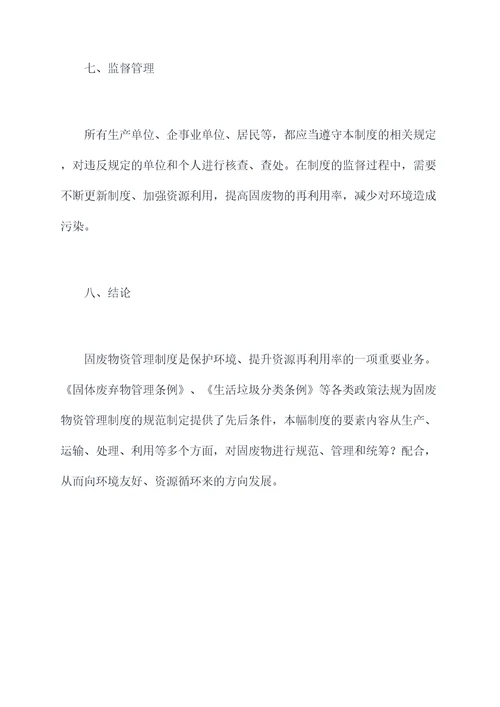 七、监督管理

所有生产单位、企事业单位、居民等，都应当遵守本制度的相关规定，对违反规定的单位和个人进行核查、查处。在制度的监督过程中，需要不断更新制度、加强资源利用，提高固废物的再利用率，减少对环境造成污染。

八、结论

固废物资管理制度是保护环境、提升资源再利用率的一项重要业务。《固体废弃物管理条例》、《生活垃圾分类条例》等各类政策法规为固废物资管理制度的规范制定提供了先后条件，本幅制度的要素内容从生产、运输、处理、利用等多个方面，对固废物进行规范、管理和统筹？配合，从而向环境友好、资源循环来的方向发展。